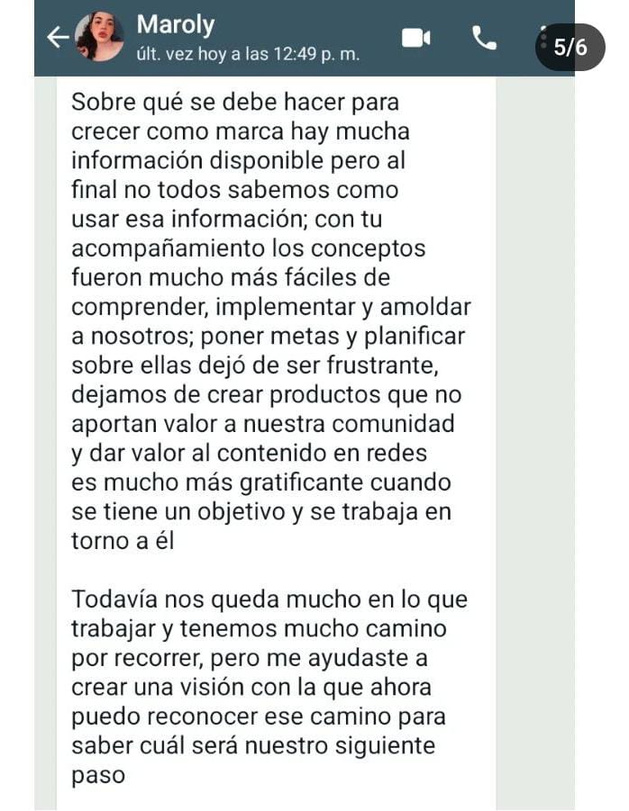 Maroly
últ. vez hoy a las 12:49 p. m.

5/6

Sobre qué se debe hacer para crecer como marca hay mucha información disponible pero al final no todos sabemos como usar esa información; con tu acompañamiento los conceptos fueron mucho más fáciles de comprender, implementar y amoldar a nosotros; poner metas y planificar sobre ellas dejó de ser frustrante, dejamos de crear productos que no aportan valor a nuestra comunidad y dar valor al contenido en redes es mucho más gratificante cuando se tiene un objetivo y se trabaja en torno a él

Todavía nos queda mucho en lo que trabajar y tenemos mucho camino por recorrer, pero me ayudaste a crear una visión con la que ahora puedo reconocer ese camino para saber cuál será nuestro siguiente paso